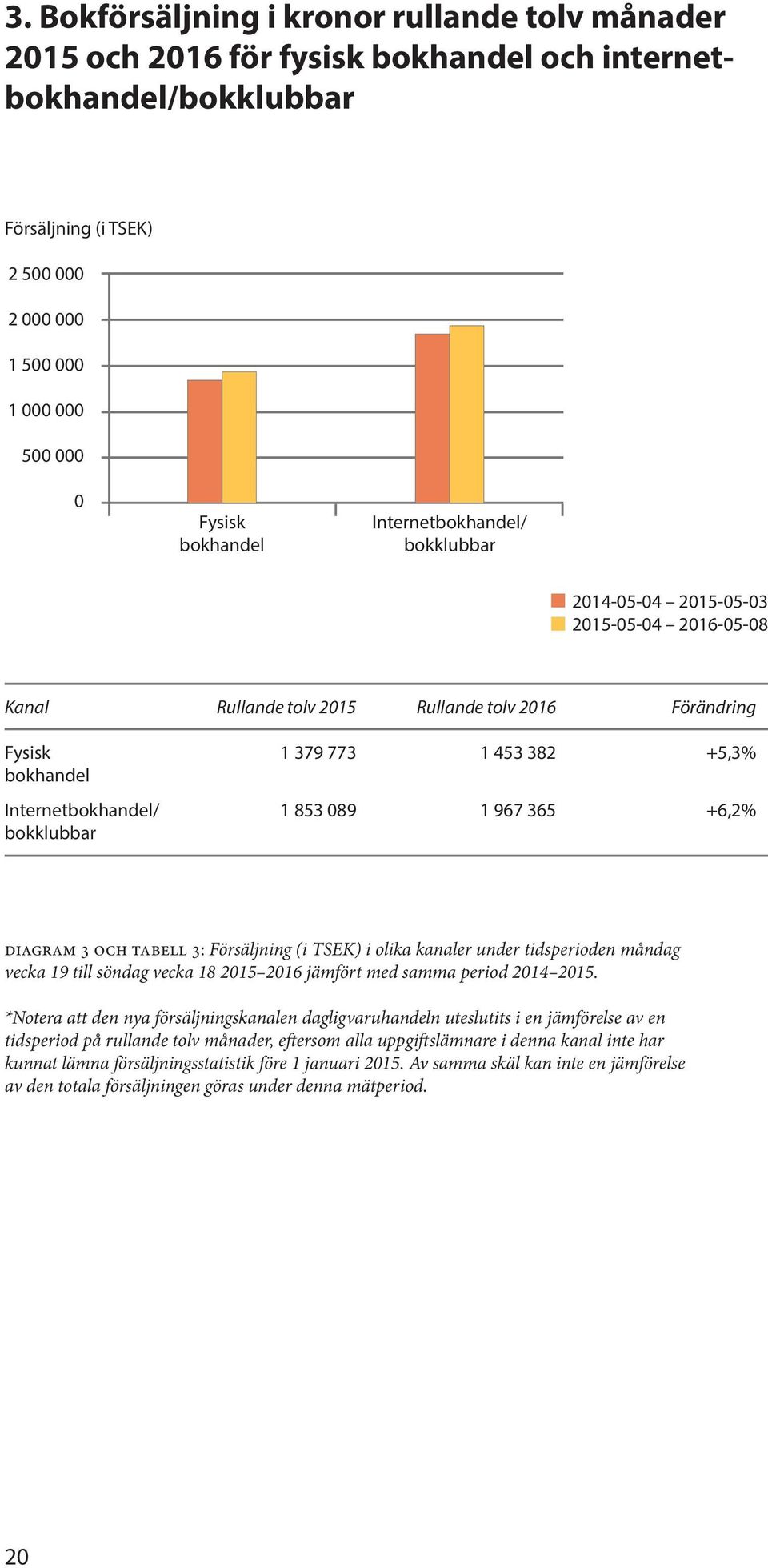 3. Bokförsäljning i kronor rullande tolv månader 2015 och 2016 för fysisk bokhandel och internetbokhandel/bokklubbar

Försäljning (i TSEK)

2 500 000
2 000 000
1 500 000
1 000 000
500 000
0

Fysisk bokhandel
Internetbokhandel/ bokklubbar

2014-05-04 – 2015-05-03
2015-05-04 – 2016-05-08

| Kanal | Rullande tolv 2015 | Rullande tolv 2016 | Förändring |
|---|---|---|---|
| Fysisk bokhandel | 1 379 773 | 1 453 382 | +5,3% |
| Internetbokhandel/ bokklubbar | 1 853 089 | 1 967 365 | +6,2% |

DIAGRAM 3 OCH TABELL 3: Försäljning (i TSEK) i olika kanaler under tidsperioden måndag vecka 19 till söndag vecka 18 2015–2016 jämfört med samma period 2014–2015.

*Notera att den nya försäljningskanalen dagligvaruhandeln uteslutits i en jämförelse av en tidsperiod på rullande tolv månader, eftersom alla uppgiftslämnare i denna kanal inte har kunnat lämna försäljningsstatistik före 1 januari 2015. Av samma skäl kan inte en jämförelse av den totala försäljningen göras under denna mätperiod.

20